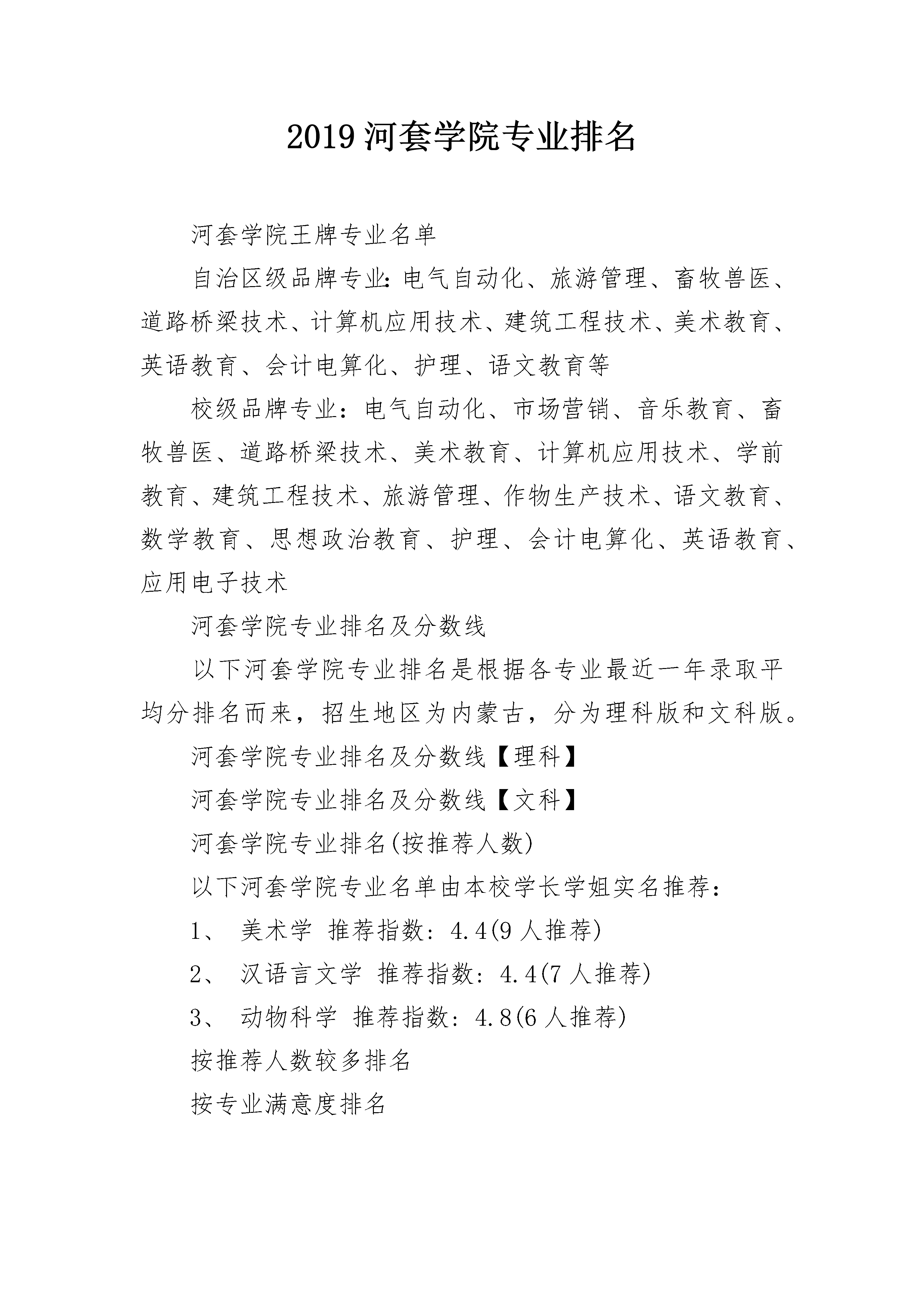 2019 河套学院专业排名

河套学院王牌专业名单

自治区级品牌专业:电气自动化、旅游管理、畜牧兽医、道路桥梁技术、计算机应用技术、建筑工程技术、美术教育、英语教育、会计电算化、护理、语文教育等

校级品牌专业：电气自动化、市场营销、音乐教育、畜牧兽医、道路桥梁技术、美术教育、计算机应用技术、学前教育、建筑工程技术、旅游管理、作物生产技术、语文教育、数学教育、思想政治教育、护理、会计电算化、英语教育、应用电子技术

河套学院专业排名及分数线

以下河套学院专业排名是根据各专业最近一年录取平均分排名而来，招生地区为内蒙古，分为理科版和文科版。

河套学院专业排名及分数线【理科】

河套学院专业排名及分数线【文科】

河套学院专业排名(按推荐人数)

以下河套学院专业名单由本校学长学姐实名推荐：

1、 美术学 推荐指数：4.4(9 人推荐)

2、 汉语言文学 推荐指数：4.4(7 人推荐)

3、 动物科学 推荐指数：4.8(6 人推荐)

按推荐人数较多排名

按专业满意度排名